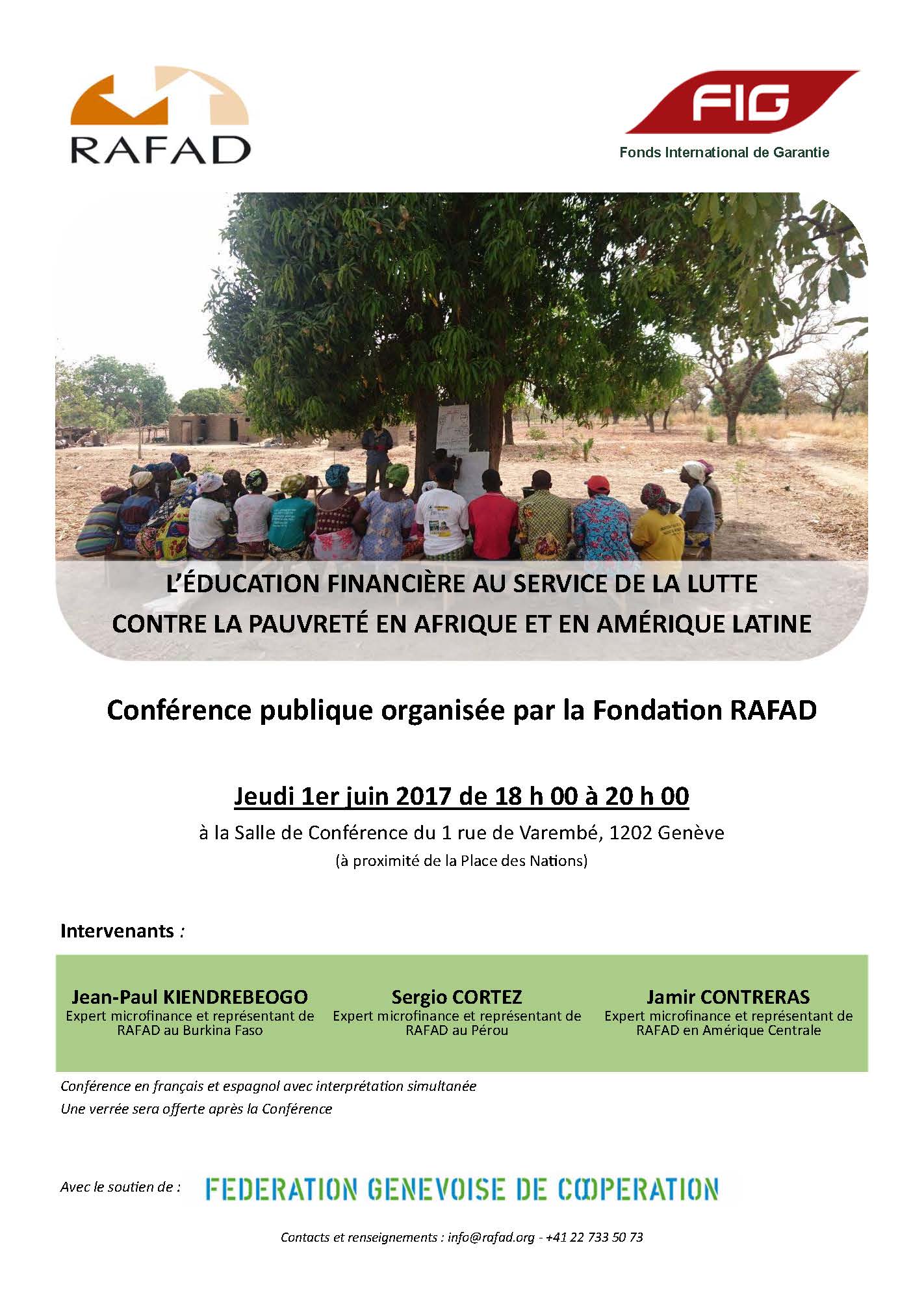 RAFAD

FIG
Fonds International de Garantie

L'ÉDUCATION FINANCIÈRE AU SERVICE DE LA LUTTE CONTRE LA PAUVRETÉ EN AFRIQUE ET EN AMÉRIQUE LATINE

Conférence publique organisée par la Fondation RAFAD

Jeudi 1er juin 2017 de 18 h 00 à 20 h 00

à la Salle de Conférence du 1 rue de Varembé, 1202 Genève
(à proximité de la Place des Nations)

Intervenants :

Jean-Paul KIENDREBEOGO
Expert microfinance et représentant de RAFAD au Burkina Faso

Sergio CORTEZ
Expert microfinance et représentant de RAFAD au Pérou

Jamir CONTRERAS
Expert microfinance et représentant de RAFAD en Amérique Centrale

Conférence en français et espagnol avec interprétation simultanée
Une verrée sera offerte après la Conférence

Avec le soutien de : FEDERATION GENEVOISE DE COOPERATION

Contacts et renseignements : info@rafad.org - +41 22 733 50 73